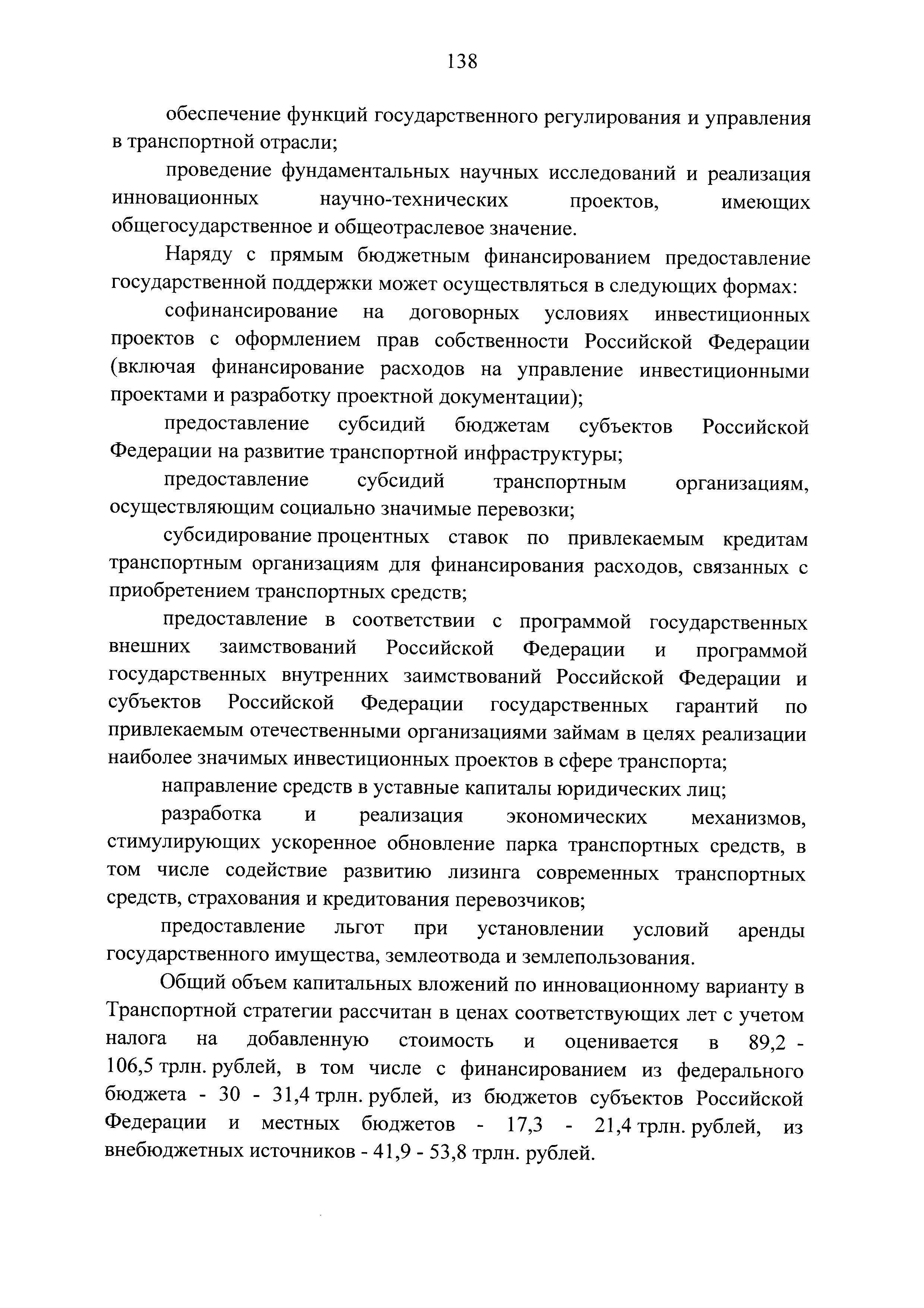 138

обеспечение функций государственного регулирования и управления в транспортной отрасли;

проведение фундаментальных научных исследований и реализация инновационных научно-технических проектов, имеющих общегосударственное и общеотраслевое значение.

Наряду с прямым бюджетным финансированием предоставление государственной поддержки может осуществляться в следующих формах:

софинансирование на договорных условиях инвестиционных проектов с оформлением прав собственности Российской Федерации (включая финансирование расходов на управление инвестиционными проектами и разработку проектной документации);

предоставление субсидий бюджетам субъектов Российской Федерации на развитие транспортной инфраструктуры;

предоставление субсидий транспортным организациям, осуществляющим социально значимые перевозки;

субсидирование процентных ставок по привлекаемым кредитам транспортным организациям для финансирования расходов, связанных с приобретением транспортных средств;

предоставление в соответствии с программой государственных внешних заимствований Российской Федерации и программой государственных внутренних заимствований Российской Федерации и субъектов Российской Федерации государственных гарантий по привлекаемым отечественными организациями займам в целях реализации наиболее значимых инвестиционных проектов в сфере транспорта;

направление средств в уставные капиталы юридических лиц;

разработка и реализация экономических механизмов, стимулирующих ускоренное обновление парка транспортных средств, в том числе содействие развитию лизинга современных транспортных средств, страхования и кредитования перевозчиков;

предоставление льгот при установлении условий аренды государственного имущества, землеотвода и землепользования.

Общий объем капитальных вложений по инновационному варианту в Транспортной стратегии рассчитан в ценах соответствующих лет с учетом налога на добавленную стоимость и оценивается в 89,2 - 106,5 трлн. рублей, в том числе с финансированием из федерального бюджета - 30 - 31,4 трлн. рублей, из бюджетов субъектов Российской Федерации и местных бюджетов - 17,3 - 21,4 трлн. рублей, из внебюджетных источников - 41,9 - 53,8 трлн. рублей.